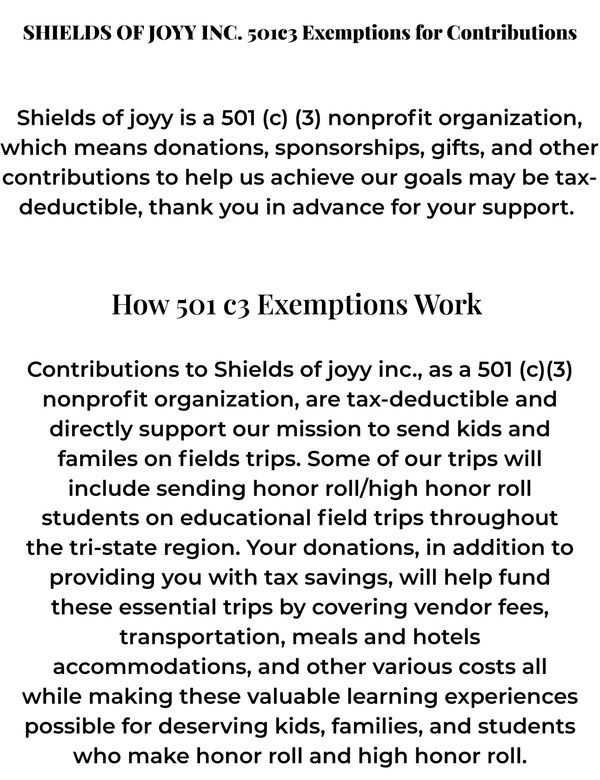 SHIELDS OF JOYY INC. 501c3 Exemptions for Contributions

Shields of joyy is a 501 (c) (3) nonprofit organization, which means donations, sponsorships, gifts, and other contributions to help us achieve our goals may be tax-deductible, thank you in advance for your support.

How 501 c3 Exemptions Work

Contributions to Shields of joyy inc., as a 501 (c)(3) nonprofit organization, are tax-deductible and directly support our mission to send kids and familes on fields trips. Some of our trips will include sending honor roll/high honor roll students on educational field trips throughout the tri-state region. Your donations, in addition to providing you with tax savings, will help fund these essential trips by covering vendor fees, transportation, meals and hotels accommodations, and other various costs all while making these valuable learning experiences possible for deserving kids, families, and students who make honor roll and high honor roll.